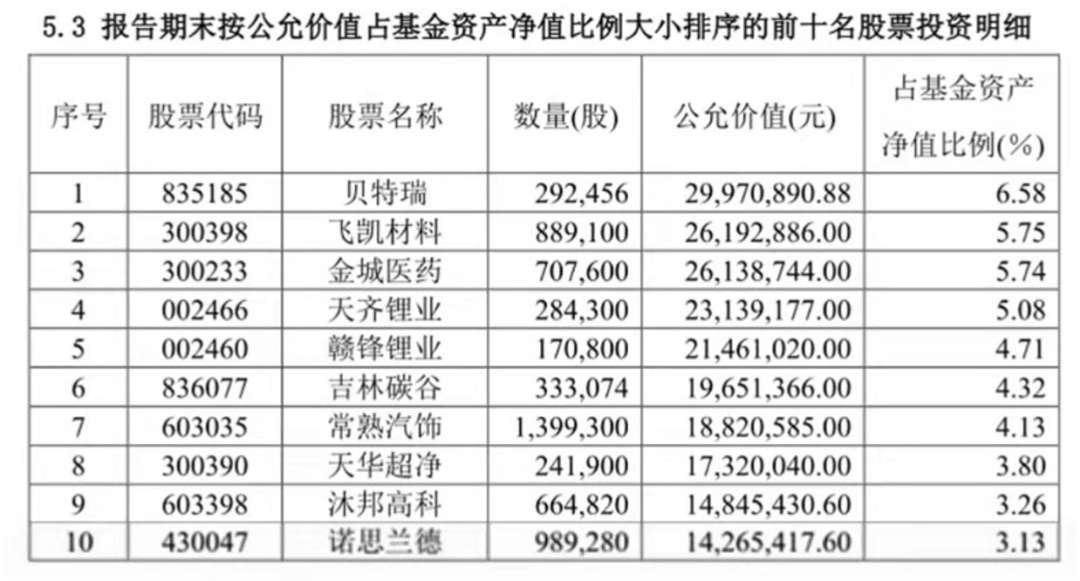 5.3 报告期末按公允价值占基金资产净值比例大小排序的前十名股票投资明细

| 序号 | 股票代码 | 股票名称 | 数量(股) | 公允价值(元) | 占基金资产净值比例(%) |
|---|---|---|---|---|---|
| 1 | 835185 | 贝特瑞 | 292,456 | 29,970,890.88 | 6.58 |
| 2 | 300398 | 飞凯材料 | 889,100 | 26,192,886.00 | 5.75 |
| 3 | 300233 | 金城医药 | 707,600 | 26,138,744.00 | 5.74 |
| 4 | 002466 | 天齐锂业 | 284,300 | 23,139,177.00 | 5.08 |
| 5 | 002460 | 赣锋锂业 | 170,800 | 21,461,020.00 | 4.71 |
| 6 | 836077 | 吉林碳谷 | 333,074 | 19,651,366.00 | 4.32 |
| 7 | 603035 | 常熟汽饰 | 1,399,300 | 18,820,585.00 | 4.13 |
| 8 | 300390 | 天华超净 | 241,900 | 17,320,040.00 | 3.80 |
| 9 | 603398 | 沐邦高科 | 664,820 | 14,845,430.60 | 3.26 |
| 10 | 430047 | 诺思兰德 | 989,280 | 14,265,417.60 | 3.13 |